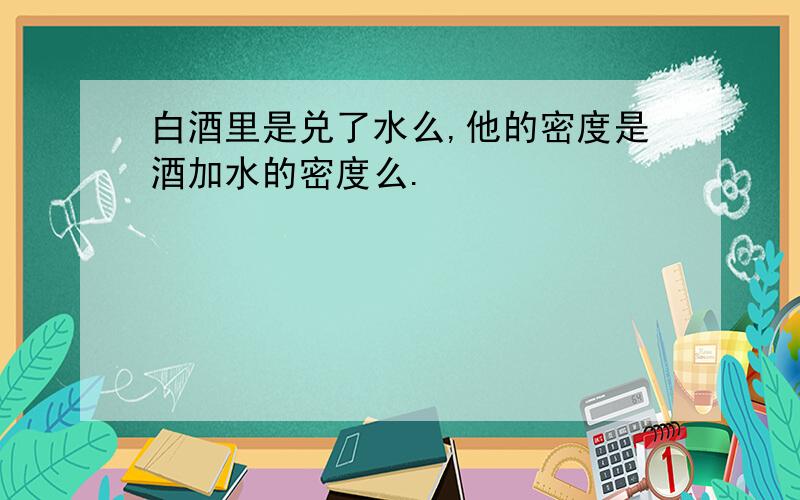 白酒里是兑了水么,他的密度是酒加水的密度么.